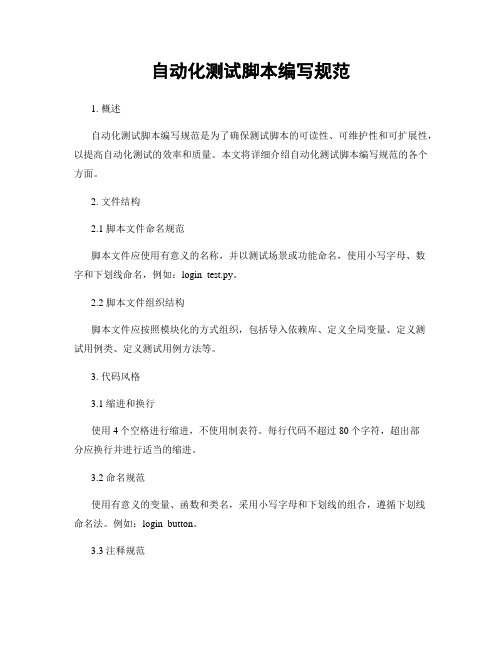 自动化测试脚本编写规范

1. 概述

自动化测试脚本编写规范是为了确保测试脚本的可读性、可维护性和可扩展性，以提高自动化测试的效率和质量。本文将详细介绍自动化测试脚本编写规范的各个方面。

2. 文件结构

2.1 脚本文件命名规范

脚本文件应使用有意义的名称，并以测试场景或功能命名，使用小写字母、数字和下划线命名，例如：login_test.py。

2.2 脚本文件组织结构

脚本文件应按照模块化的方式组织，包括导入依赖库、定义全局变量、定义测试用例类、定义测试用例方法等。

3. 代码风格

3.1 缩进和换行

使用 4 个空格进行缩进，不使用制表符。每行代码不超过 80 个字符，超出部分应换行并进行适当的缩进。

3.2 命名规范

使用有意义的变量、函数和类名，采用小写字母和下划线的组合，遵循下划线命名法。例如：login_button。

3.3 注释规范